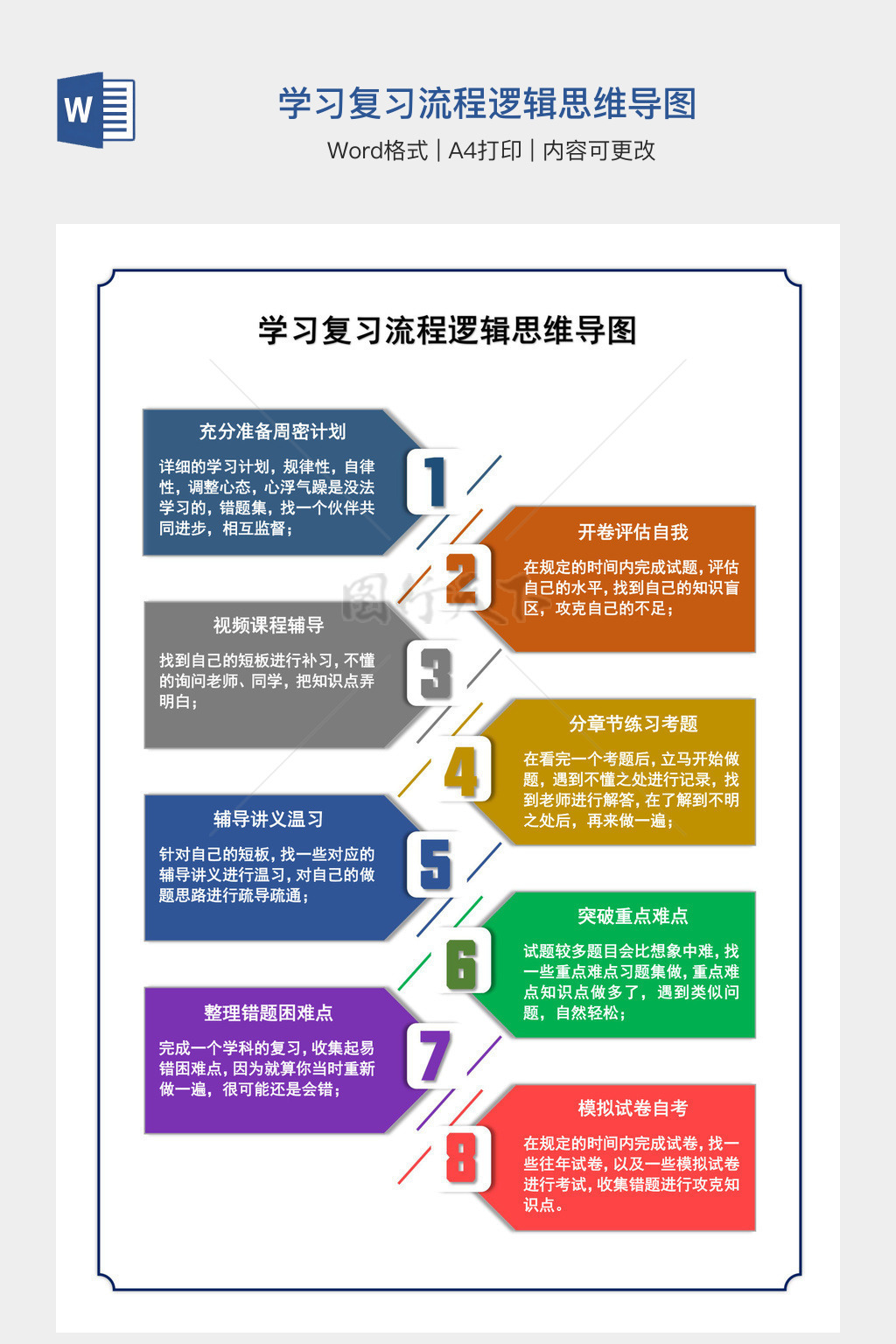 W

学习复习流程逻辑思维导图

Word格式 | A4打印 | 内容可更改

学习复习流程逻辑思维导图

充分准备周密计划

详细的学习计划，规律性，自律性，调整心态，心浮气躁是没法学习的，错题集，找一个伙伴共同进步，相互监督；

1

开卷评估自我

在规定的时间内完成试题，评估自己的水平，找到自己的知识盲区，攻克自己的不足；

2

视频课程辅导

找到自己的短板进行补习，不懂的询问老师、同学，把知识点弄明白；

3

分章节练习考题

在看完一个考题后，立马开始做题，遇到不懂之处进行记录，找到老师进行解答，在了解到不明之处后，再来做一遍；

4

辅导讲义温习

针对自己的短板，找一些对应的辅导讲义进行温习，对自己的做题思路进行疏导疏通；

5

突破重点难点

试题较多题目会比想象中难，找一些重点难点习题集做，重点难点知识点做多了，遇到类似问题，自然轻松；

6

整理错题困难点

完成一个学科的复习，收集起易错困难点，因为就算你当时重新做一遍，很可能还是会错；

7

模拟试卷自考

在规定的时间内完成试卷，找一些往年试卷，以及一些模拟试卷进行考试，收集错题进行攻克知识点。

8